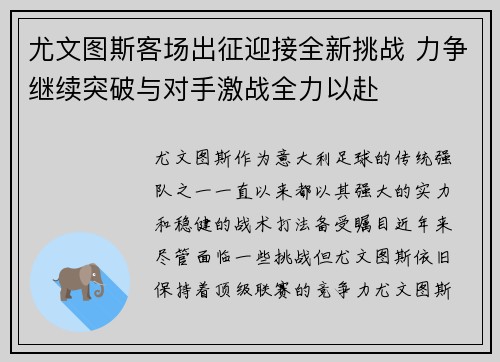 尤文图斯客场出征迎接全新挑战 力争继续突破与对手激战全力以赴

尤文图斯作为意大利足球的传统强队之一一直以来都以其强大的实力和稳健的战术打法备受瞩目近年来尽管面临一些挑战但尤文图斯依旧保持着顶级联赛的竞争力尤文图斯